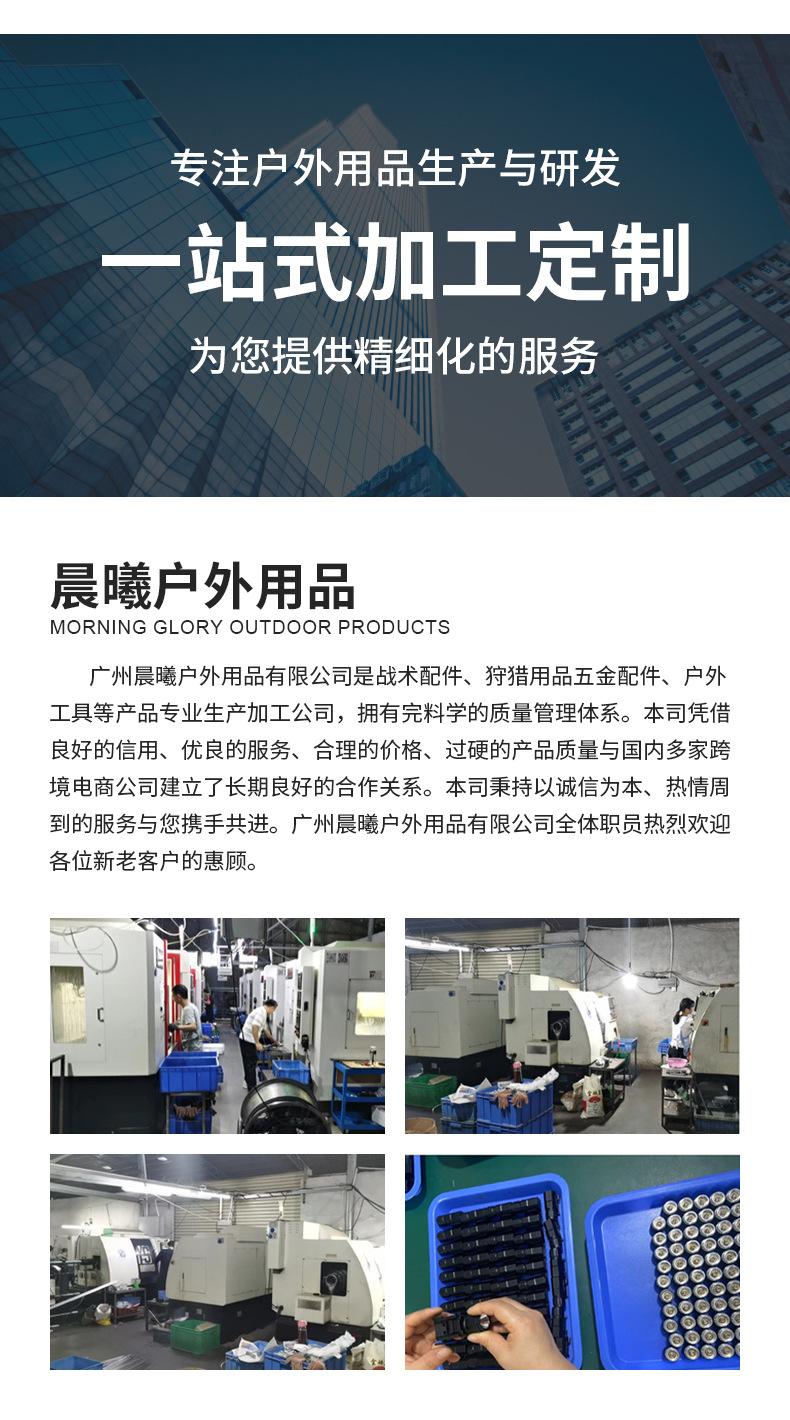 专注户外用品生产与研发

一站式加工定制

为您提供精细化的服务

晨曦户外用品

MORNING GLORY OUTDOOR PRODUCTS

广州晨曦户外用品有限公司是战术配件、狩猎用品五金配件、户外工具等产品专业生产加工公司，拥有完料学的质量管理体系。本司凭借良好的信用、优良的服务、合理的价格、过硬的产品质量与国内多家跨境电商公司建立了长期良好的合作关系。本司秉持以诚信为本、热情周到的服务与您携手共进。广州晨曦户外用品有限公司全体职员热烈欢迎各位新老客户的惠顾。